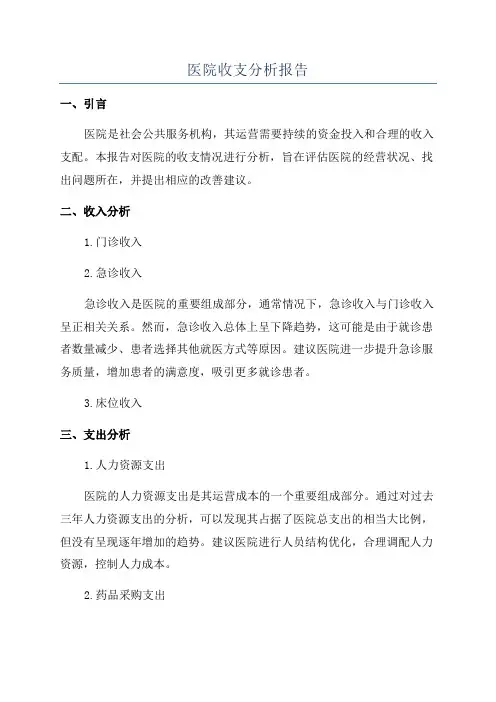 医院收支分析报告

一、引言

医院是社会公共服务机构，其运营需要持续的资金投入和合理的收入支配。本报告对医院的收支情况进行分析，旨在评估医院的经营状况、找出问题所在，并提出相应的改善建议。

二、收入分析

1.门诊收入

2.急诊收入

急诊收入是医院的重要组成部分，通常情况下，急诊收入与门诊收入呈正相关关系。然而，急诊收入总体上呈下降趋势，这可能是由于就诊患者数量减少、患者选择其他就医方式等原因。建议医院进一步提升急诊服务质量，增加患者的满意度，吸引更多就诊患者。

3.床位收入

三、支出分析

1.人力资源支出

医院的人力资源支出是其运营成本的一个重要组成部分。通过对过去三年人力资源支出的分析，可以发现其占据了医院总支出的相当大比例，但没有呈现逐年增加的趋势。建议医院进行人员结构优化，合理调配人力资源，控制人力成本。

2.药品采购支出